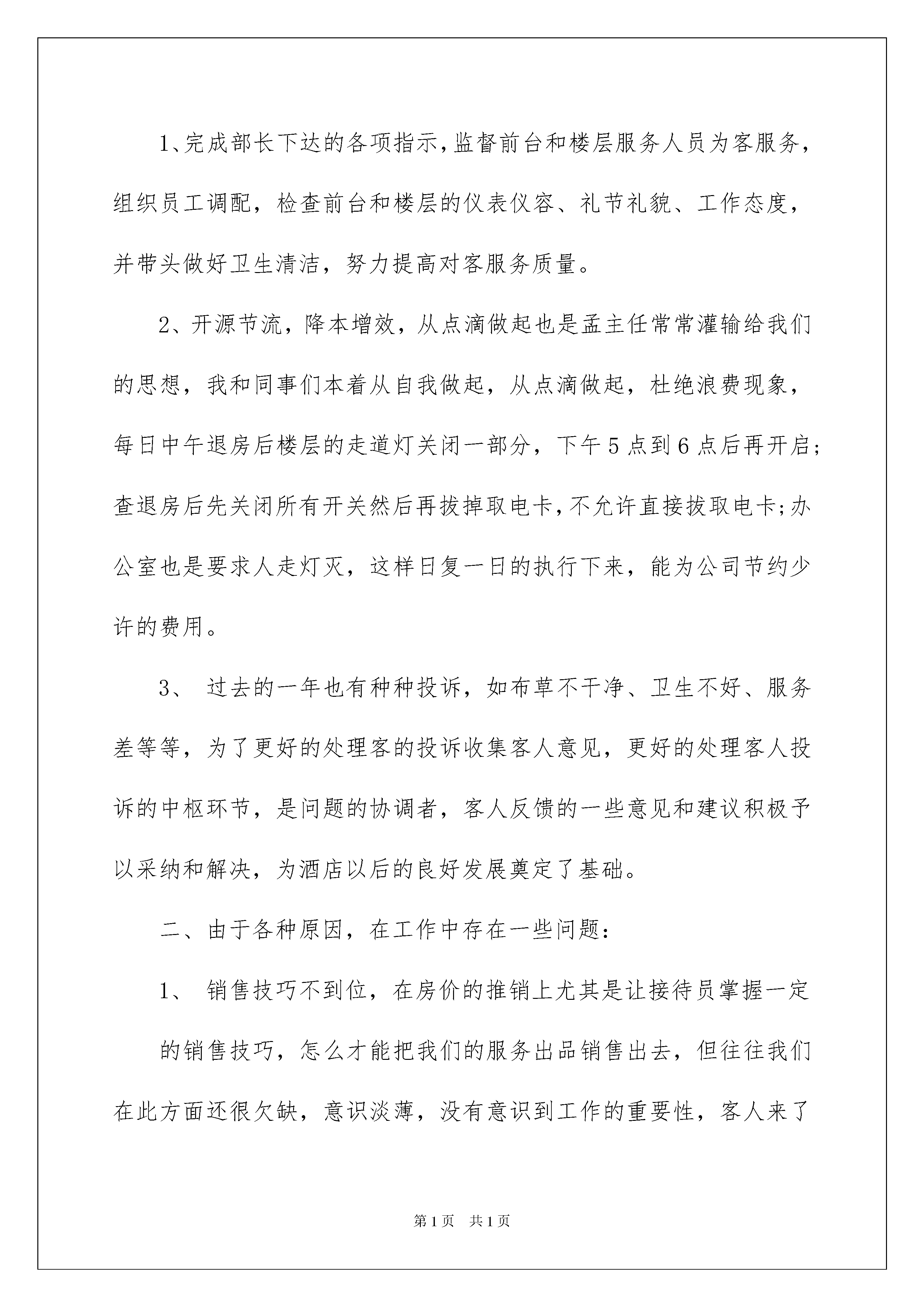 1、完成部长下达的各项指示，监督前台和楼层服务人员为客服务，组织员工调配，检查前台和楼层的仪表仪容、礼节礼貌、工作态度，并带头做好卫生清洁，努力提高对客服务质量。

2、开源节流，降本增效，从点滴做起也是孟主任常常灌输给我们的思想，我和同事们本着从自我做起，从点滴做起，杜绝浪费现象，每日中午退房后楼层的走道灯关闭一部分，下午5点到6点后再开启；查退房后先关闭所有开关然后再拔掉取电卡，不允许直接拔取电卡；办公室也是要求人走灯灭，这样日复一日的执行下来，能为公司节约少许的费用。

3、 过去的一年也有种种投诉，如布草不干净、卫生不好、服务差等等，为了更好的处理客的投诉收集客人意见，更好的处理客人投诉的中枢环节，是问题的协调者，客人反馈的一些意见和建议积极予以采纳和解决，为酒店以后的良好发展奠定了基础。

二、由于各种原因，在工作中存在一些问题：

1、 销售技巧不到位，在房价的推销上尤其是让接待员掌握一定

的销售技巧，怎么才能把我们的服务出品销售出去，但往往我们在此方面还很欠缺，意识淡薄，没有意识到工作的重要性，客人来了

第1页 共1页